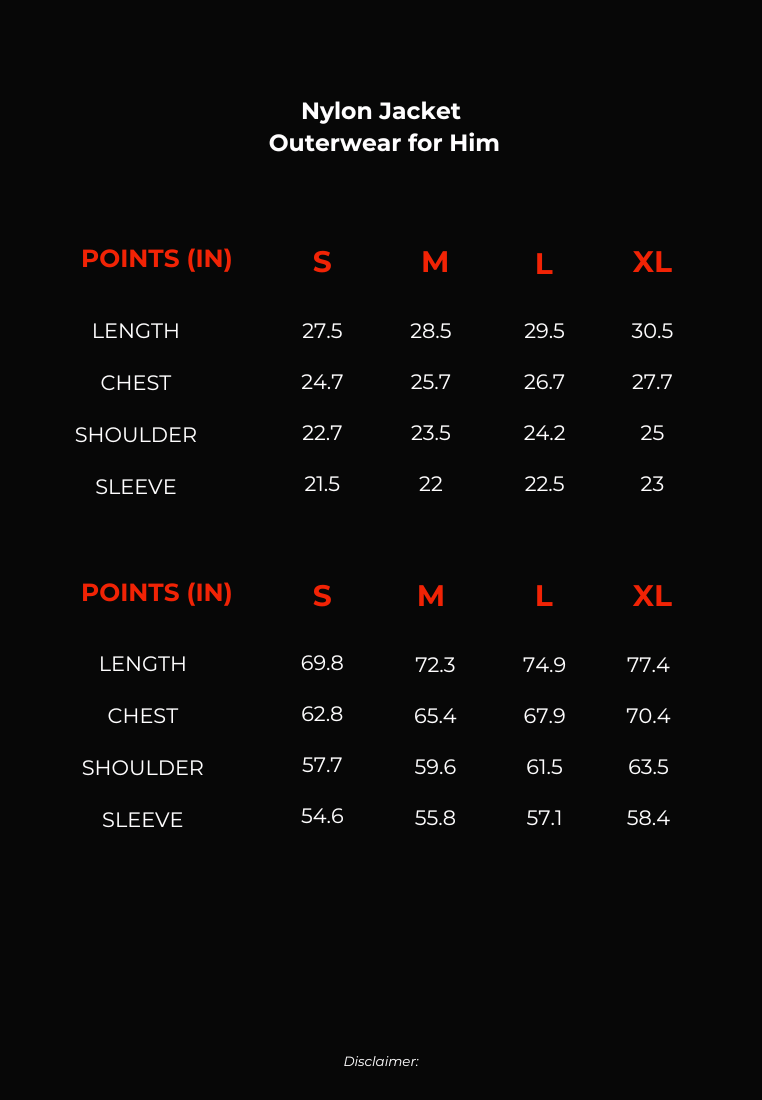 Nylon Jacket
Outerwear for Him

| POINTS (IN) | S | M | L | XL |
|---|---|---|---|---|
| LENGTH | 27.5 | 28.5 | 29.5 | 30.5 |
| CHEST | 24.7 | 25.7 | 26.7 | 27.7 |
| SHOULDER | 22.7 | 23.5 | 24.2 | 25 |
| SLEEVE | 21.5 | 22 | 22.5 | 23 |

| POINTS (IN) | S | M | L | XL |
|---|---|---|---|---|
| LENGTH | 69.8 | 72.3 | 74.9 | 77.4 |
| CHEST | 62.8 | 65.4 | 67.9 | 70.4 |
| SHOULDER | 57.7 | 59.6 | 61.5 | 63.5 |
| SLEEVE | 54.6 | 55.8 | 57.1 | 58.4 |

Disclaimer: